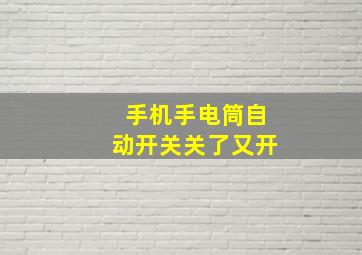 手机手电筒自动开关关了又开